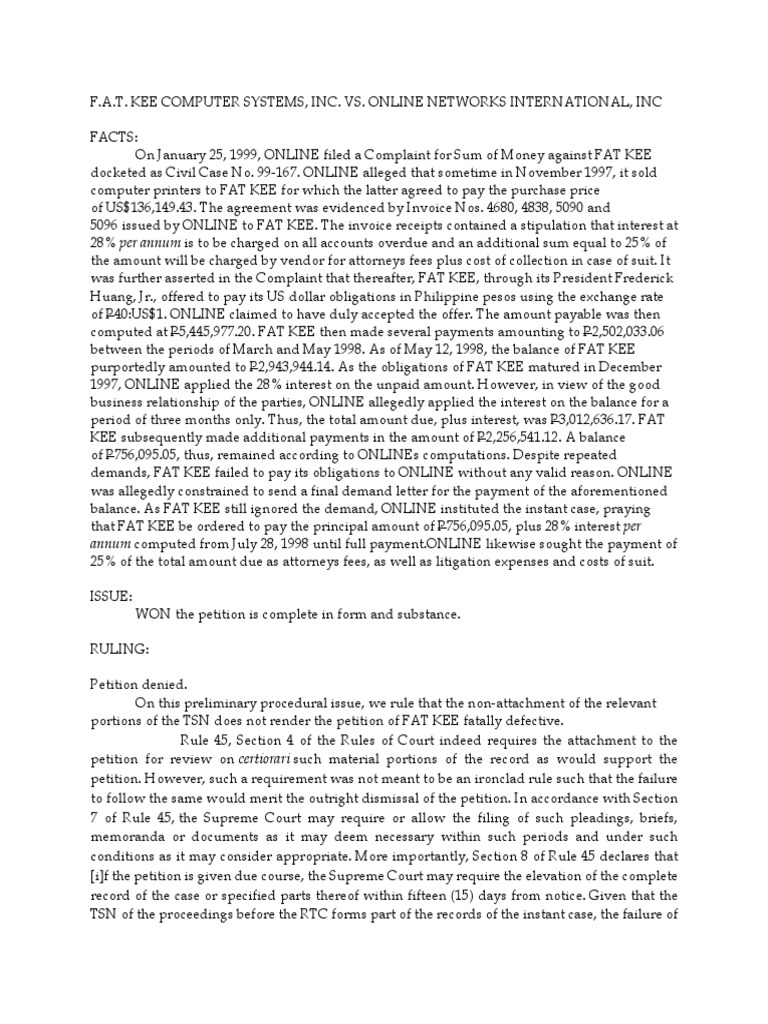 F.A.T. KEE COMPUTER SYSTEMS, INC. VS. ONLINE NETWORKS INTERNATIONAL, INC

FACTS:

On January 25, 1999, ONLINE filed a Complaint for Sum of Money against FAT KEE docketed as Civil Case No. 99-167. ONLINE alleged that sometime in November 1997, it sold computer printers to FAT KEE for which the latter agreed to pay the purchase price of US$136,149.43. The agreement was evidenced by Invoice Nos. 4680, 4838, 5090 and 5096 issued by ONLINE to FAT KEE. The invoice receipts contained a stipulation that interest at 28% per annum is to be charged on all accounts overdue and an additional sum equal to 25% of the amount will be charged by vendor for attorneys fees plus cost of collection in case of suit. It was further asserted in the Complaint that thereafter, FAT KEE, through its President Frederick Huang, Jr., offered to pay its US dollar obligations in Philippine pesos using the exchange rate of ₱40:US$1. ONLINE claimed to have duly accepted the offer. The amount payable was then computed at ₱5,445,977.20. FAT KEE then made several payments amounting to ₱2,502,033.06 between the periods of March and May 1998. As of May 12, 1998, the balance of FAT KEE purportedly amounted to ₱2,943,944.14. As the obligations of FAT KEE matured in December 1997, ONLINE applied the 28% interest on the unpaid amount. However, in view of the good business relationship of the parties, ONLINE allegedly applied the interest on the balance for a period of three months only. Thus, the total amount due, plus interest, was ₱3,012,636.17. FAT KEE subsequently made additional payments in the amount of ₱2,256,541.12. A balance of ₱756,095.05, thus, remained according to ONLINEs computations. Despite repeated demands, FAT KEE failed to pay its obligations to ONLINE without any valid reason. ONLINE was allegedly constrained to send a final demand letter for the payment of the aforementioned balance. As FAT KEE still ignored the demand, ONLINE instituted the instant case, praying that FAT KEE be ordered to pay the principal amount of ₱756,095.05, plus 28% interest per annum computed from July 28, 1998 until full payment.ONLINE likewise sought the payment of 25% of the total amount due as attorneys fees, as well as litigation expenses and costs of suit.

ISSUE:

WON the petition is complete in form and substance.

RULING:

Petition denied.

On this preliminary procedural issue, we rule that the non-attachment of the relevant portions of the TSN does not render the petition of FAT KEE fatally defective.

Rule 45, Section 4 of the Rules of Court indeed requires the attachment to the petition for review on certiorari such material portions of the record as would support the petition. However, such a requirement was not meant to be an ironclad rule such that the failure to follow the same would merit the outright dismissal of the petition. In accordance with Section 7 of Rule 45, the Supreme Court may require or allow the filing of such pleadings, briefs, memoranda or documents as it may deem necessary within such periods and under such conditions as it may consider appropriate. More importantly, Section 8 of Rule 45 declares that [i]f the petition is given due course, the Supreme Court may require the elevation of the complete record of the case or specified parts thereof within fifteen (15) days from notice. Given that the TSN of the proceedings before the RTC forms part of the records of the instant case, the failure of